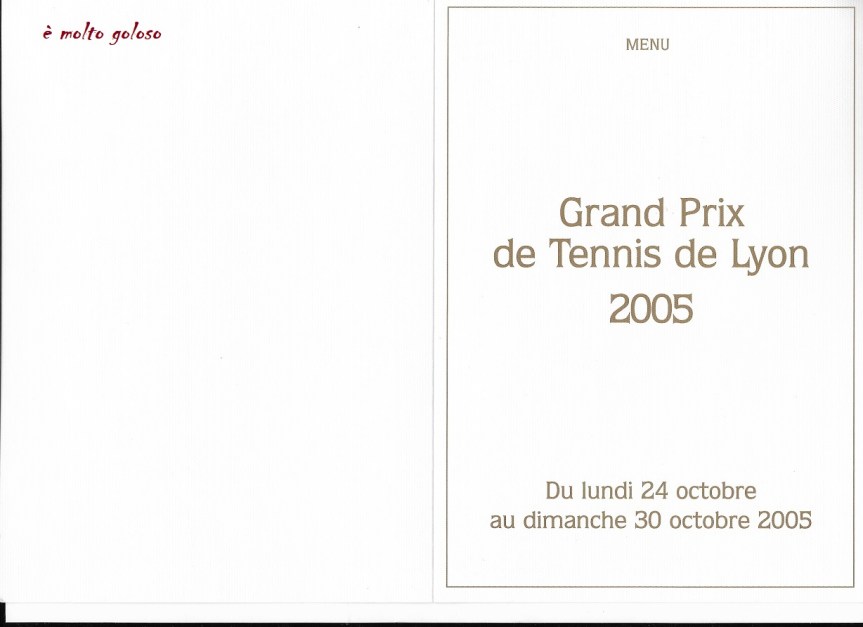 è molto goloso

MENU

Grand Prix
de Tennis de Lyon
2005

Du lundi 24 octobre
au dimanche 30 octobre 2005